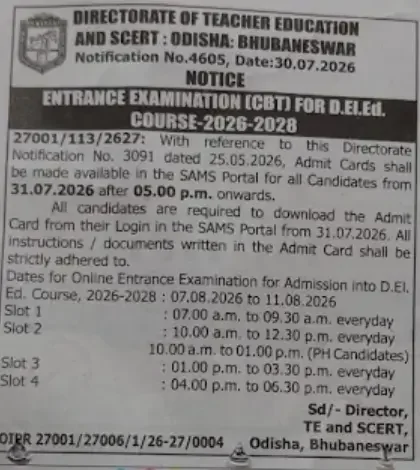 DIRECTORATE OF TEACHER EDUCATION AND SCERT : ODISHA: BHUBANESWAR
Notification No.4605, Date:30.07.2026
NOTICE
ENTRANCE EXAMINATION (CBT) FOR D.El.Ed. COURSE-2026-2028

27001/113/2627: With reference to this Directorate Notification No. 3091 dated 25.05.2026, Admit Cards shall be made available in the SAMS Portal for all Candidates from 31.07.2026 after 05.00 p.m. onwards.

All candidates are required to download the Admit Card from their Login in the SAMS Portal from 31.07.2026. All instructions / documents written in the Admit Card shall be strictly adhered to.

Dates for Online Entrance Examination for Admission into D.El. Ed. Course, 2026-2028 : 07.08.2026 to 11.08.2026
Slot 1 : 07.00 a.m. to 09.30 a.m. everyday
Slot 2 : 10.00 a.m. to 12.30 p.m. everyday
10.00 a.m. to 01.00 p.m. (PH Candidates)
Slot 3 : 01.00 p.m. to 03.30 p.m. everyday
Slot 4 : 04.00 p.m. to 06.30 p.m. everyday

Sd/- Director,
TE and SCERT,
Odisha, Bhubaneswar

OIPR 27001/27006/1/26-27/0004